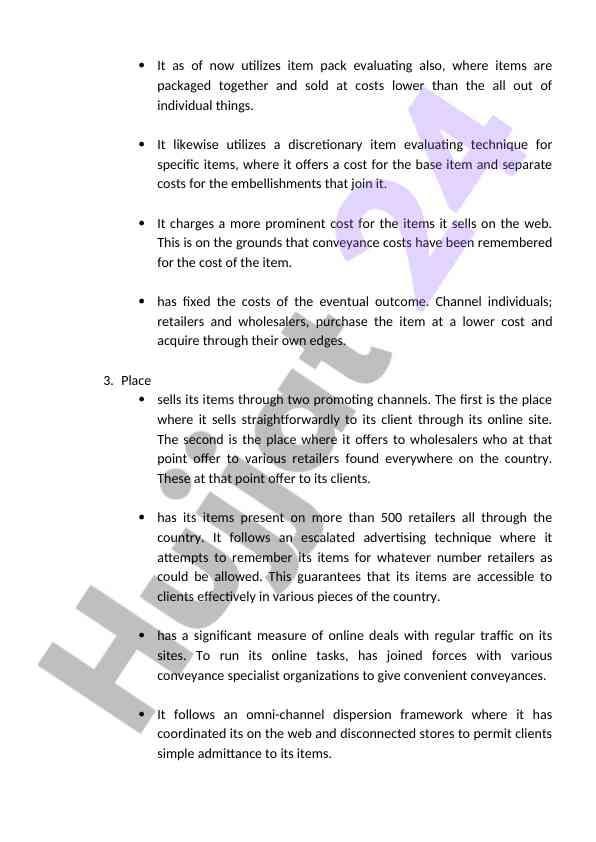 • It as of now utilizes item pack evaluating also, where items are packaged together and sold at costs lower than the all out of individual things.

• It likewise utilizes a discretionary item evaluating technique for specific items, where it offers a cost for the base item and separate costs for the embellishments that join it.

• It charges a more prominent cost for the items it sells on the web. This is on the grounds that conveyance costs have been remembered for the cost of the item.

• has fixed the costs of the eventual outcome. Channel individuals; retailers and wholesalers, purchase the item at a lower cost and acquire through their own edges.

3. Place

• sells its items through two promoting channels. The first is the place where it sells straightforwardly to its client through its online site. The second is the place where it offers to wholesalers who at that point offer to various retailers found everywhere on the country. These at that point offer to its clients.

• has its items present on more than 500 retailers all through the country. It follows an escalated advertising technique where it attempts to remember its items for whatever number retailers as could be allowed. This guarantees that its items are accessible to clients effectively in various pieces of the country.

• has a significant measure of online deals with regular traffic on its sites. To run its online tasks, has joined forces with various conveyance specialist organizations to give convenient conveyances.

• It follows an omni-channel dispersion framework where it has coordinated its on the web and disconnected stores to permit clients simple admittance to its items.

Hujjat 24